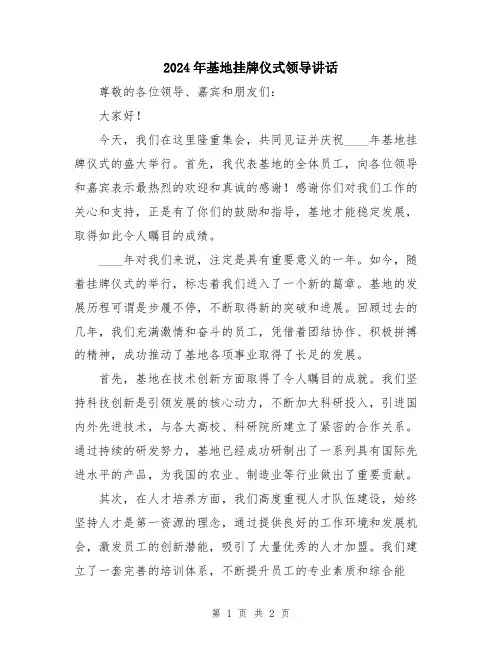 2024年基地挂牌仪式领导讲话

尊敬的各位领导、嘉宾和朋友们：

大家好！

今天，我们在这里隆重集会，共同见证并庆祝____年基地挂牌仪式的盛大举行。首先，我代表基地的全体员工，向各位领导和嘉宾表示最热烈的欢迎和真诚的感谢！感谢你们对我们工作的关心和支持，正是有了你们的鼓励和指导，基地才能稳定发展，取得如此令人瞩目的成绩。

____年对我们来说，注定是具有重要意义的一年。如今，随着挂牌仪式的举行，标志着我们进入了一个新的篇章。基地的发展历程可谓是步履不停，不断取得新的突破和进展。回顾过去的几年，我们充满激情和奋斗的员工，凭借着团结协作、积极拼搏的精神，成功推动了基地各项事业取得了长足的发展。

首先，基地在技术创新方面取得了令人瞩目的成就。我们坚持科技创新是引领发展的核心动力，不断加大科研投入，引进国内外先进技术，与各大高校、科研院所建立了紧密的合作关系。通过持续的研发努力，基地已经成功研制出了一系列具有国际先进水平的产品，为我国的农业、制造业等行业做出了重要贡献。

其次，在人才培养方面，我们高度重视人才队伍建设，始终坚持人才是第一资源的理念，通过提供良好的工作环境和发展机会，激发员工的创新潜能，吸引了大量优秀的人才加盟。我们建立了一套完善的培训体系，不断提升员工的专业素质和综合能

第 1 页 共 2 页